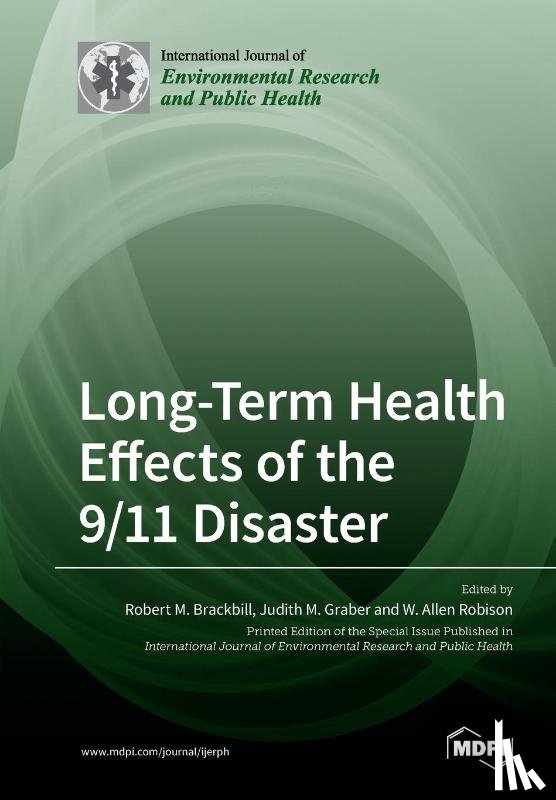 International Journal of
Environmental Research
and Public Health

Long-Term Health Effects of the 9/11 Disaster

Edited by
Robert M. Brackbill, Judith M. Graber and W. Allen Robison
Printed Edition of the Special Issue Published in
International Journal of Environmental Research and Public Health

www.mdpi.com/journal/ijerph

MDPI